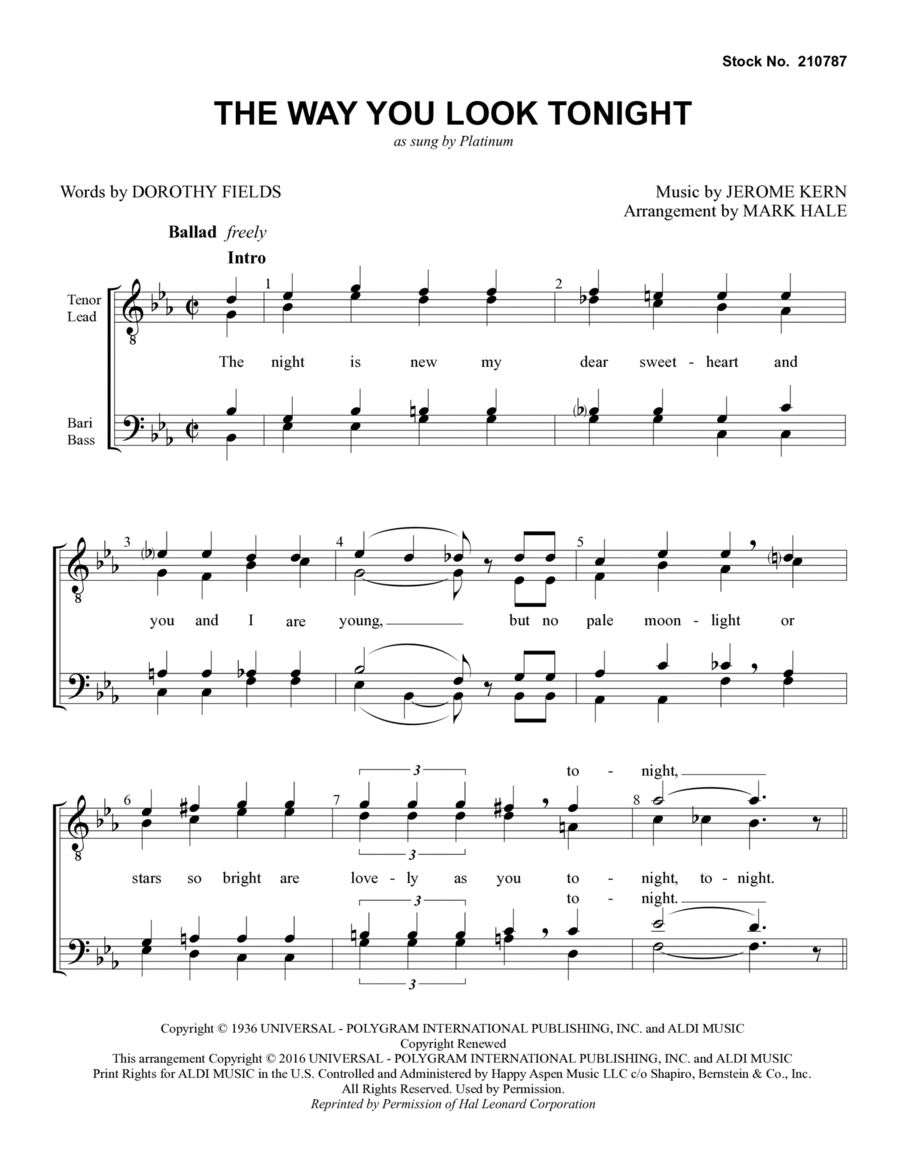 Stock No. 210787

THE WAY YOU LOOK TONIGHT

as sung by Platinum

Words by DOROTHY FIELDS

Music by JEROME KERN
Arrangement by MARK HALE

Ballad freely

Intro

Tenor Lead

Bari Bass

1 2

The night is new my dear sweet - heart and

3 4 5

you and I are young, but no pale moon - light or

6 7 8

3 3 3 3

to - night,

stars so bright are love - ly as you to - night, to - night.

to - night.

Copyright © 1936 UNIVERSAL - POLYGRAM INTERNATIONAL PUBLISHING, INC. and ALDI MUSIC
Copyright Renewed
This arrangement Copyright © 2016 UNIVERSAL - POLYGRAM INTERNATIONAL PUBLISHING, INC. and ALDI MUSIC
Print Rights for ALDI MUSIC in the U.S. Controlled and Administered by Happy Aspen Music LLC c/o Shapiro, Bernstein & Co., Inc.
All Rights Reserved. Used by Permission.
Reprinted by Permission of Hal Leonard Corporation